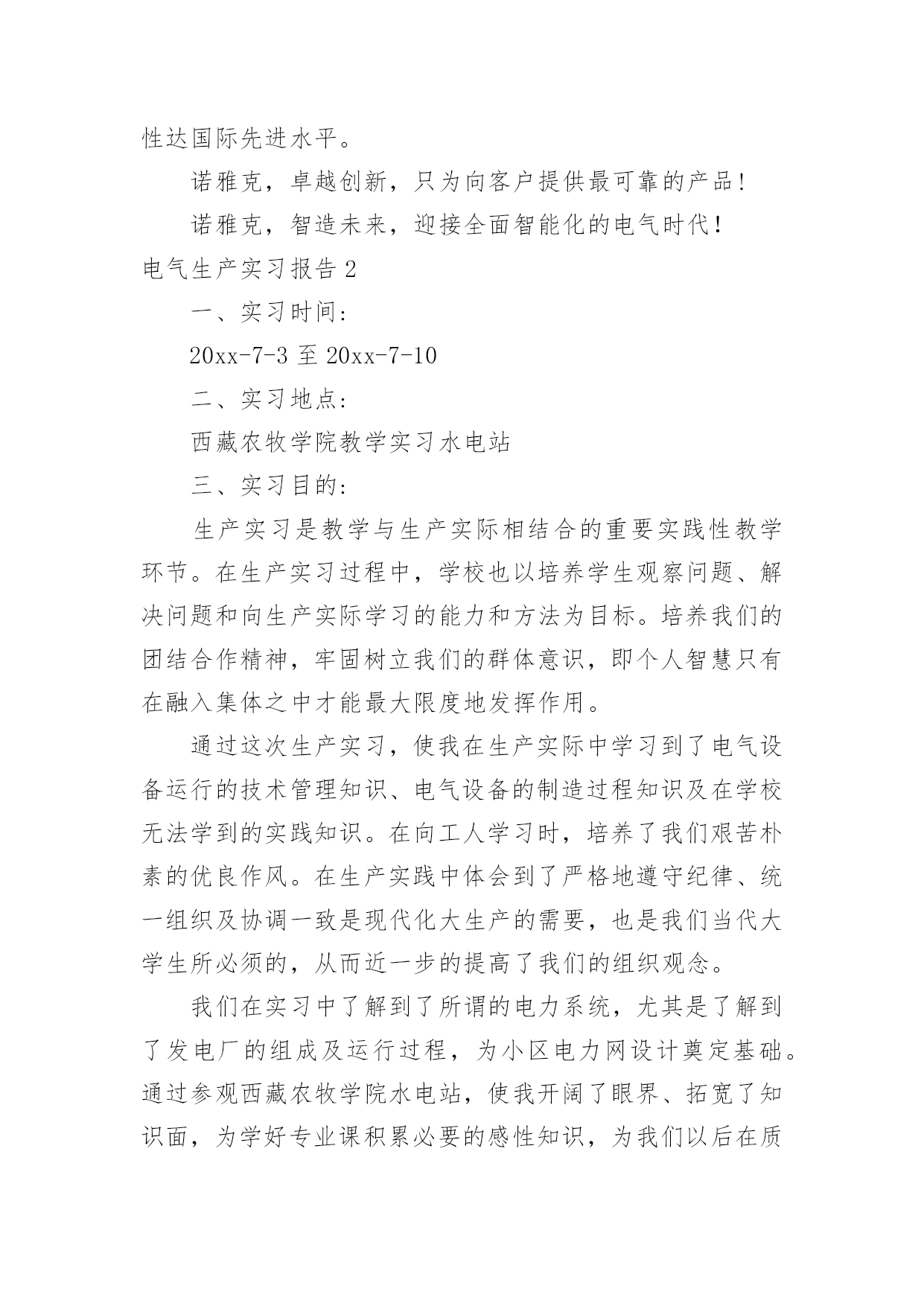 性达国际先进水平。

诺雅克，卓越创新，只为向客户提供最可靠的产品！

诺雅克，智造未来，迎接全面智能化的电气时代！

电气生产实习报告 2

一、实习时间：

20xx-7-3 至 20xx-7-10

二、实习地点：

西藏农牧学院教学实习水电站

三、实习目的：

生产实习是教学与生产实际相结合的重要实践性教学环节。在生产实习过程中，学校也以培养学生观察问题、解决问题和向生产实际学习的能力和方法为目标。培养我们的团结合作精神，牢固树立我们的群体意识，即个人智慧只有在融入集体之中才能最大限度地发挥作用。

通过这次生产实习，使我在生产实际中学习到了电气设备运行的技术管理知识、电气设备的制造过程知识及在学校无法学到的实践知识。在向工人学习时，培养了我们艰苦朴素的优良作风。在生产实践中体会到了严格地遵守纪律、统一组织及协调一致是现代化大生产的需要，也是我们当代大学生所必须的，从而近一步的提高了我们的组织观念。

我们在实习中了解到了所谓的电力系统，尤其是了解到了发电厂的组成及运行过程，为小区电力网设计奠定基础。通过参观西藏农牧学院水电站，使我开阔了眼界、拓宽了知识面，为学好专业课积累必要的感性知识，为我们以后在质